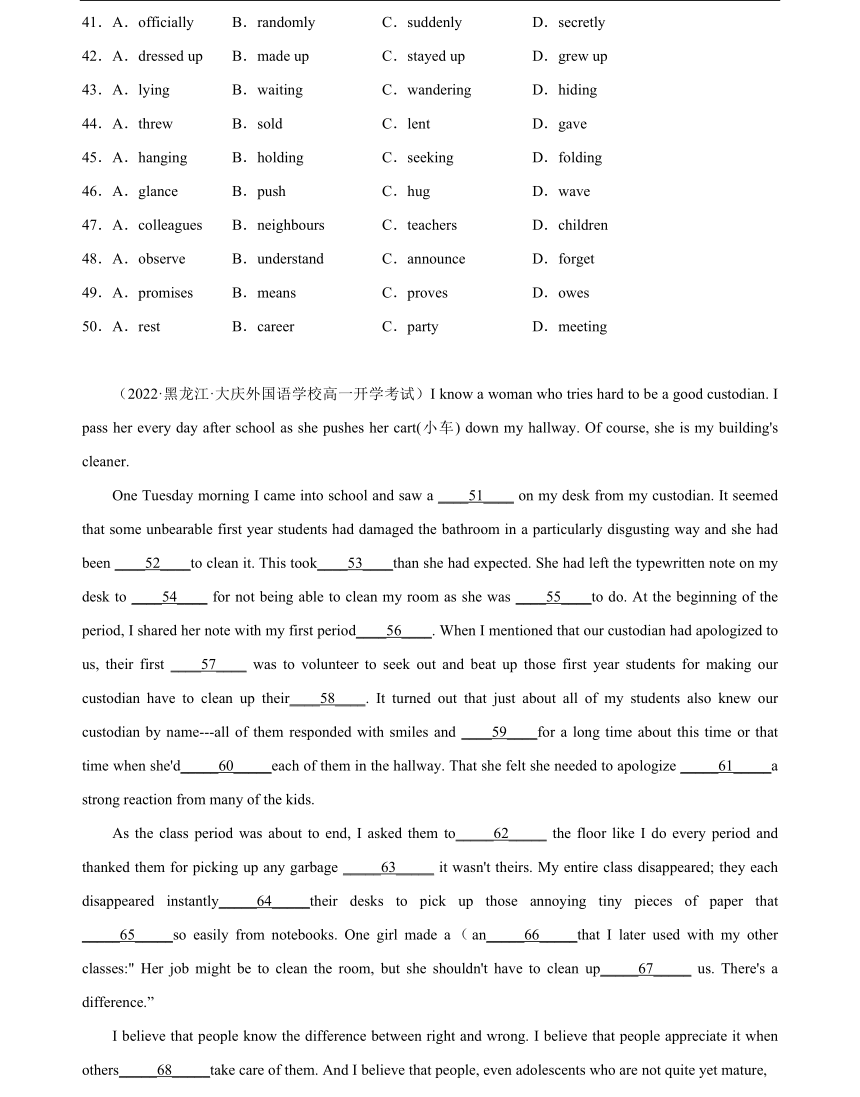 41．A．officially　　B．randomly　　C．suddenly　　D．secretly

42．A．dressed up　　B．made up　　C．stayed up　　D．grew up

43．A．lying　　B．waiting　　C．wandering　　D．hiding

44．A．threw　　B．sold　　C．lent　　D．gave

45．A．hanging　　B．holding　　C．seeking　　D．folding

46．A．glance　　B．push　　C．hug　　D．wave

47．A．colleagues　　B．neighbours　　C．teachers　　D．children

48．A．observe　　B．understand　　C．announce　　D．forget

49．A．promises　　B．means　　C．proves　　D．owes

50．A．rest　　B．career　　C．party　　D．meeting

（2022·黑龙江·大庆外国语学校高一开学考试）I know a woman who tries hard to be a good custodian. I pass her every day after school as she pushes her cart(小车) down my hallway. Of course, she is my building's cleaner.

One Tuesday morning I came into school and saw a ____51____ on my desk from my custodian. It seemed that some unbearable first year students had damaged the bathroom in a particularly disgusting way and she had been ____52____to clean it. This took____53____than she had expected. She had left the typewritten note on my desk to ____54____ for not being able to clean my room as she was ____55____to do. At the beginning of the period, I shared her note with my first period____56____. When I mentioned that our custodian had apologized to us, their first ____57____ was to volunteer to seek out and beat up those first year students for making our custodian have to clean up their____58____. It turned out that just about all of my students also knew our custodian by name---all of them responded with smiles and ____59____for a long time about this time or that time when she'd_____60_____each of them in the hallway. That she felt she needed to apologize _____61_____a strong reaction from many of the kids.

As the class period was about to end, I asked them to_____62_____ the floor like I do every period and thanked them for picking up any garbage _____63_____ it wasn't theirs. My entire class disappeared; they each disappeared instantly_____64_____their desks to pick up those annoying tiny pieces of paper that _____65_____so easily from notebooks. One girl made a（an_____66_____that I later used with my other classes:" Her job might be to clean the room, but she shouldn't have to clean up_____67_____ us. There's a difference.”

I believe that people know the difference between right and wrong. I believe that people appreciate it when others_____68_____take care of them. And I believe that people, even adolescents who are not quite yet mature,